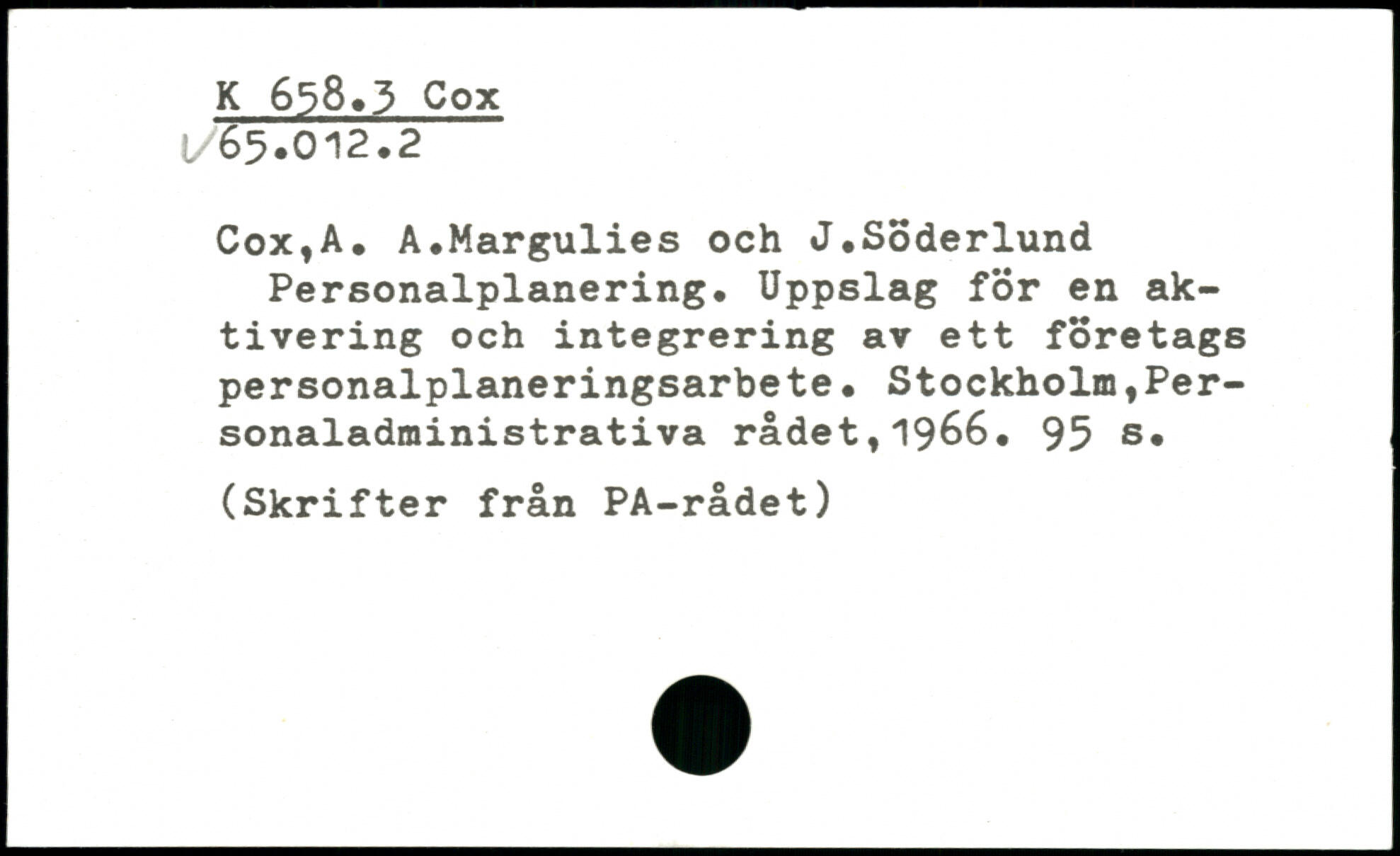 K 658.3 Cox
✓65.012.2

Cox,A. A.Margulies och J.Söderlund

Personalplanering. Uppslag för en aktivering och integrering av ett företags personalplaneringsarbete. Stockholm,Personaladministrativa rådet,1966. 95 s.

(Skrifter från PA-rådet)